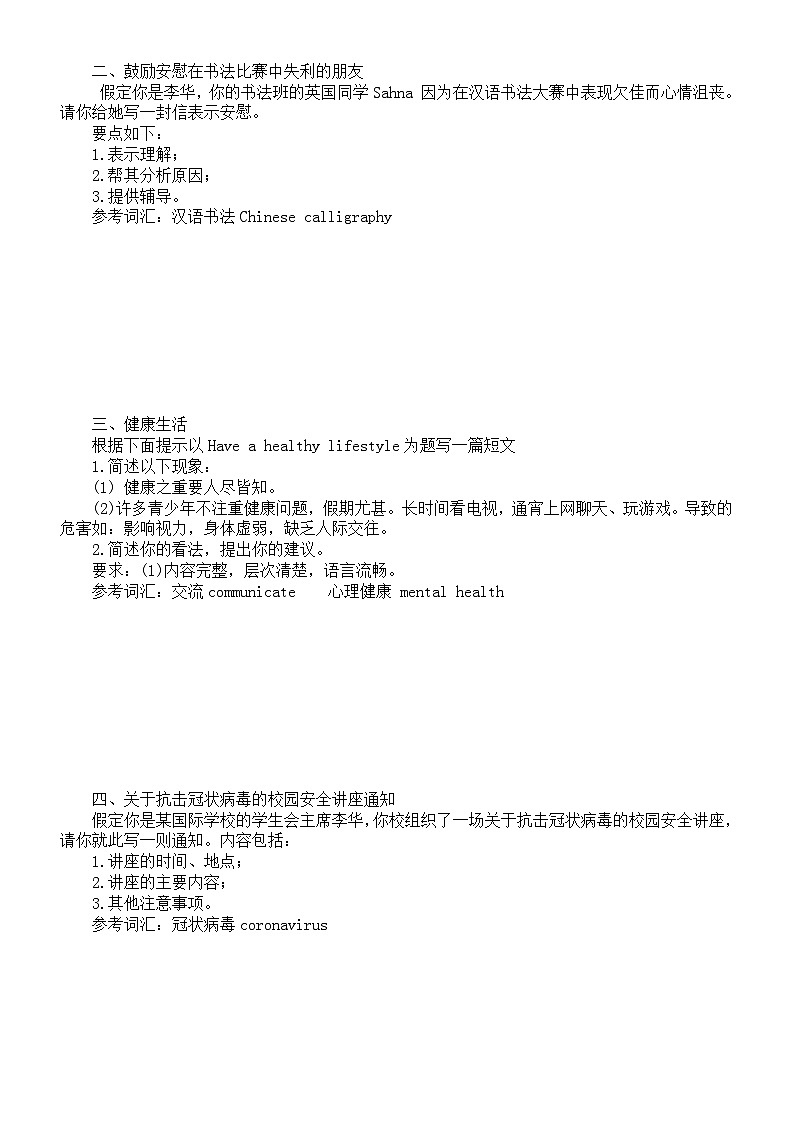 二、鼓励安慰在书法比赛中失利的朋友

假定你是李华，你的书法班的英国同学 Sahna 因为在汉语书法大赛中表现欠佳而心情沮丧。请你给她写一封信表示安慰。

要点如下：

1.表示理解；

2.帮其分析原因；

3.提供辅导。

参考词汇：汉语书法 Chinese calligraphy

三、健康生活

根据下面提示以 Have a healthy lifestyle 为题写一篇短文

1.简述以下现象：

(1) 健康之重要人尽皆知。

(2)许多青少年不注重健康问题，假期尤甚。长时间看电视，通宵上网聊天、玩游戏。导致的危害如：影响视力，身体虚弱，缺乏人际交往。

2.简述你的看法，提出你的建议。

要求：(1)内容完整，层次清楚，语言流畅。

参考词汇：交流 communicate　心理健康 mental health

四、关于抗击冠状病毒的校园安全讲座通知

假定你是某国际学校的学生会主席李华，你校组织了一场关于抗击冠状病毒的校园安全讲座，请你就此写一则通知。内容包括：

1.讲座的时间、地点；

2.讲座的主要内容；

3.其他注意事项。

参考词汇：冠状病毒 coronavirus